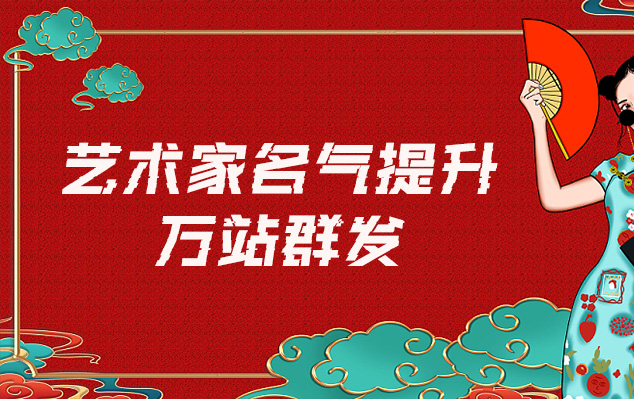 艺术家名气提升
万站群发